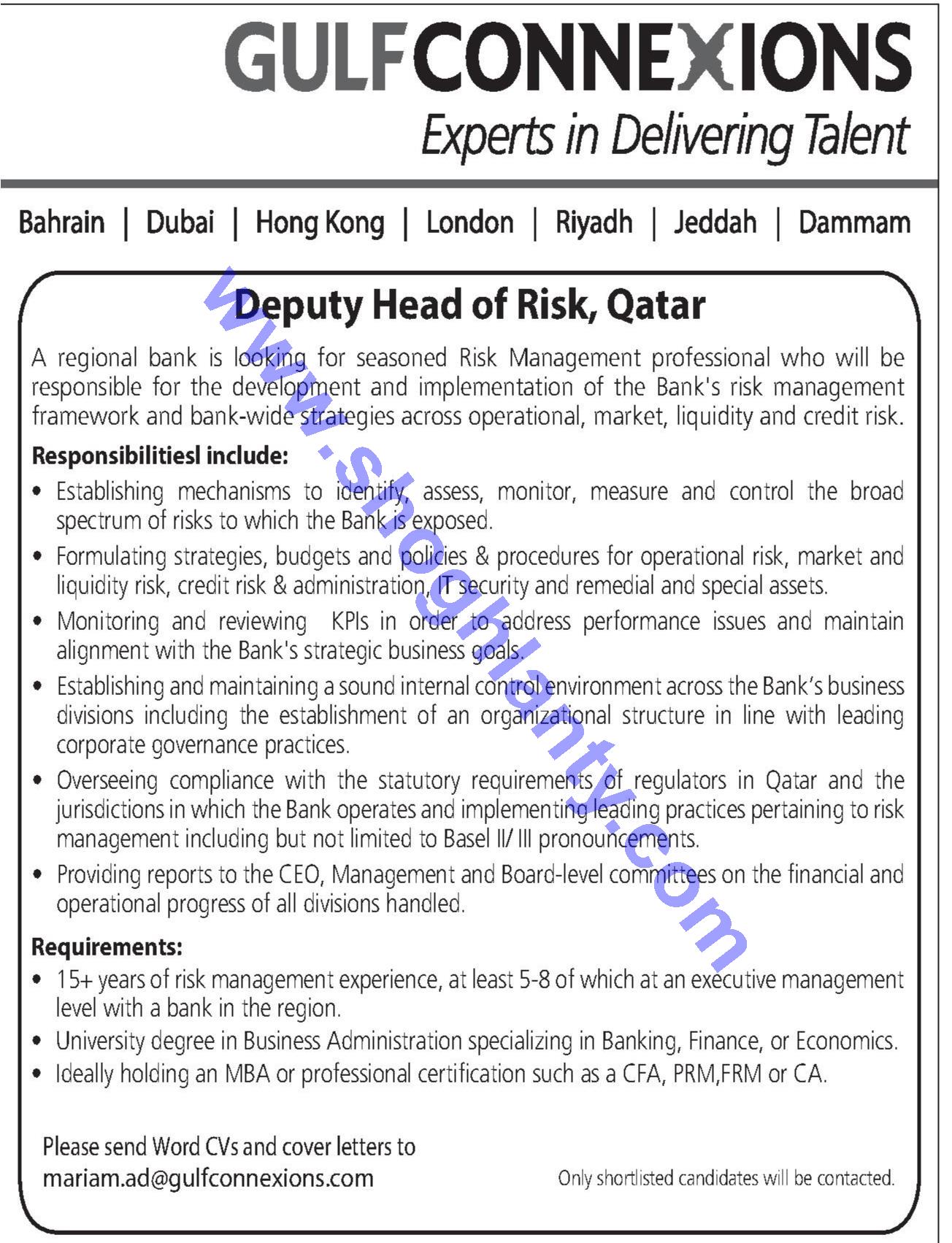 GULFCONNEXIONS
Experts in Delivering Talent

Bahrain | Dubai | Hong Kong | London | Riyadh | Jeddah | Dammam

www.shoghlanty.com

Deputy Head of Risk, Qatar

A regional bank is looking for seasoned Risk Management professional who will be responsible for the development and implementation of the Bank's risk management framework and bank-wide strategies across operational, market, liquidity and credit risk.

Responsibilitiesl include:
• Establishing mechanisms to identify, assess, monitor, measure and control the broad spectrum of risks to which the Bank is exposed.
• Formulating strategies, budgets and policies & procedures for operational risk, market and liquidity risk, credit risk & administration, IT security and remedial and special assets.
• Monitoring and reviewing KPIs in order to address performance issues and maintain alignment with the Bank's strategic business goals.
• Establishing and maintaining a sound internal control environment across the Bank's business divisions including the establishment of an organizational structure in line with leading corporate governance practices.
• Overseeing compliance with the statutory requirements of regulators in Qatar and the jurisdictions in which the Bank operates and implementing leading practices pertaining to risk management including but not limited to Basel II/ III pronouncements.
• Providing reports to the CEO, Management and Board-level committees on the financial and operational progress of all divisions handled.

Requirements:
• 15+ years of risk management experience, at least 5-8 of which at an executive management level with a bank in the region.
• University degree in Business Administration specializing in Banking, Finance, or Economics.
• Ideally holding an MBA or professional certification such as a CFA, PRM,FRM or CA.

Please send Word CVs and cover letters to
mariam.ad@gulfconnexions.com

Only shortlisted candidates will be contacted.